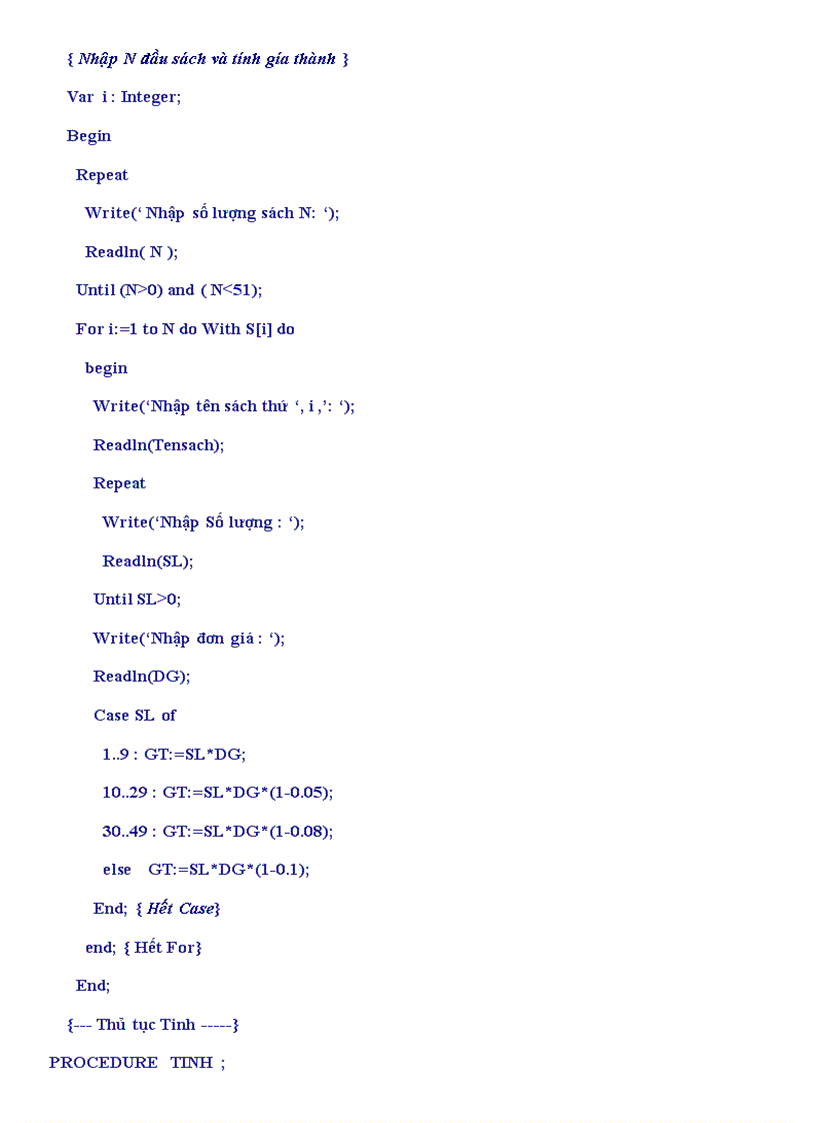 { Nhập N đầu sách và tính gía thành }

Var i : Integer;

Begin

Repeat

Write(‘ Nhập số lượng sách N: ‘);

Readln( N );

Until (N>0) and ( N<51);

For i:=1 to N do With S[i] do

begin

Write(‘Nhập tên sách thứ ‘, i ,’: ‘);

Readln(Tensach);

Repeat

Write(‘Nhập Số lượng : ‘);

Readln(SL);

Until SL>0;

Write(‘Nhập đơn giá : ‘);

Readln(DG);

Case SL of

1..9 : GT:=SL*DG;

10..29 : GT:=SL*DG*(1-0.05);

30..49 : GT:=SL*DG*(1-0.08);

else GT:=SL*DG*(1-0.1);

End; { Hết Case}

end; { Hết For}

End;

{--- Thủ tục Tinh -----}

PROCEDURE TINH ;